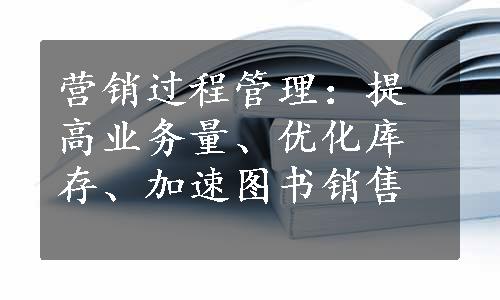 营销过程管理：提高业务量、优化库存、加速图书销售